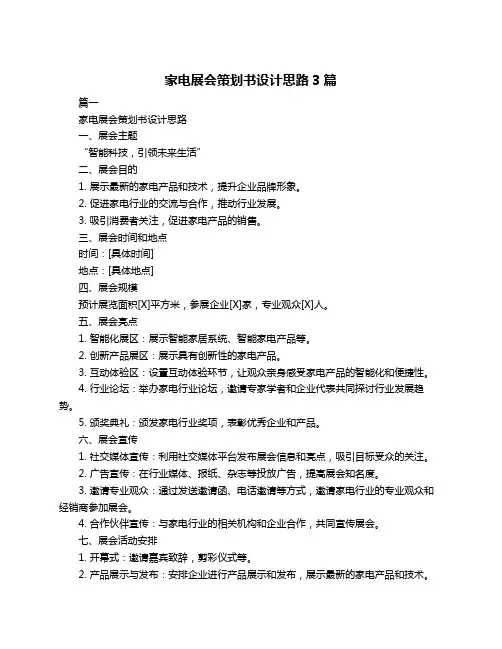 家电展会策划书设计思路 3 篇

篇一

家电展会策划书设计思路

一、展会主题

“智能科技，引领未来生活”

二、展会目的

1. 展示最新的家电产品和技术，提升企业品牌形象。

2. 促进家电行业的交流与合作，推动行业发展。

3. 吸引消费者关注，促进家电产品的销售。

三、展会时间和地点

时间：[具体时间]

地点：[具体地点]

四、展会规模

预计展览面积[X]平方米，参展企业[X]家，专业观众[X]人。

五、展会亮点

1. 智能化展区：展示智能家居系统、智能家电产品等。

2. 创新产品展区：展示具有创新性的家电产品。

3. 互动体验区：设置互动体验环节，让观众亲身感受家电产品的智能化和便捷性。

4. 行业论坛：举办家电行业论坛，邀请专家学者和企业代表共同探讨行业发展趋势。

5. 颁奖典礼：颁发家电行业奖项，表彰优秀企业和产品。

六、展会宣传

1. 社交媒体宣传：利用社交媒体平台发布展会信息和亮点，吸引目标受众的关注。

2. 广告宣传：在行业媒体、报纸、杂志等投放广告，提高展会知名度。

3. 邀请专业观众：通过发送邀请函、电话邀请等方式，邀请家电行业的专业观众和经销商参加展会。

4. 合作伙伴宣传：与家电行业的相关机构和企业合作，共同宣传展会。

七、展会活动安排

1. 开幕式：邀请嘉宾致辞，剪彩仪式等。

2. 产品展示与发布：安排企业进行产品展示和发布，展示最新的家电产品和技术。